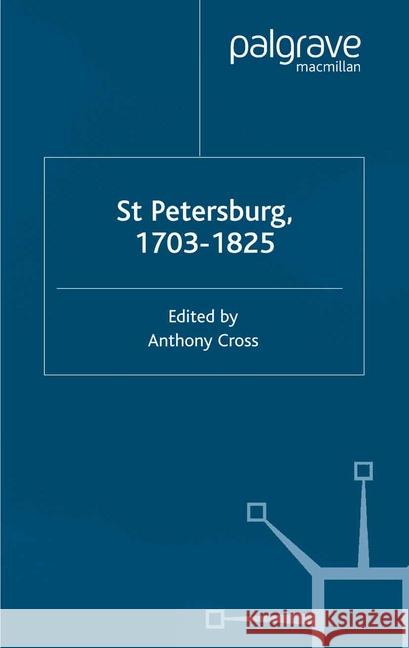 palgrave
macmillan

St Petersburg, 1703-1825

Edited by
Anthony Cross